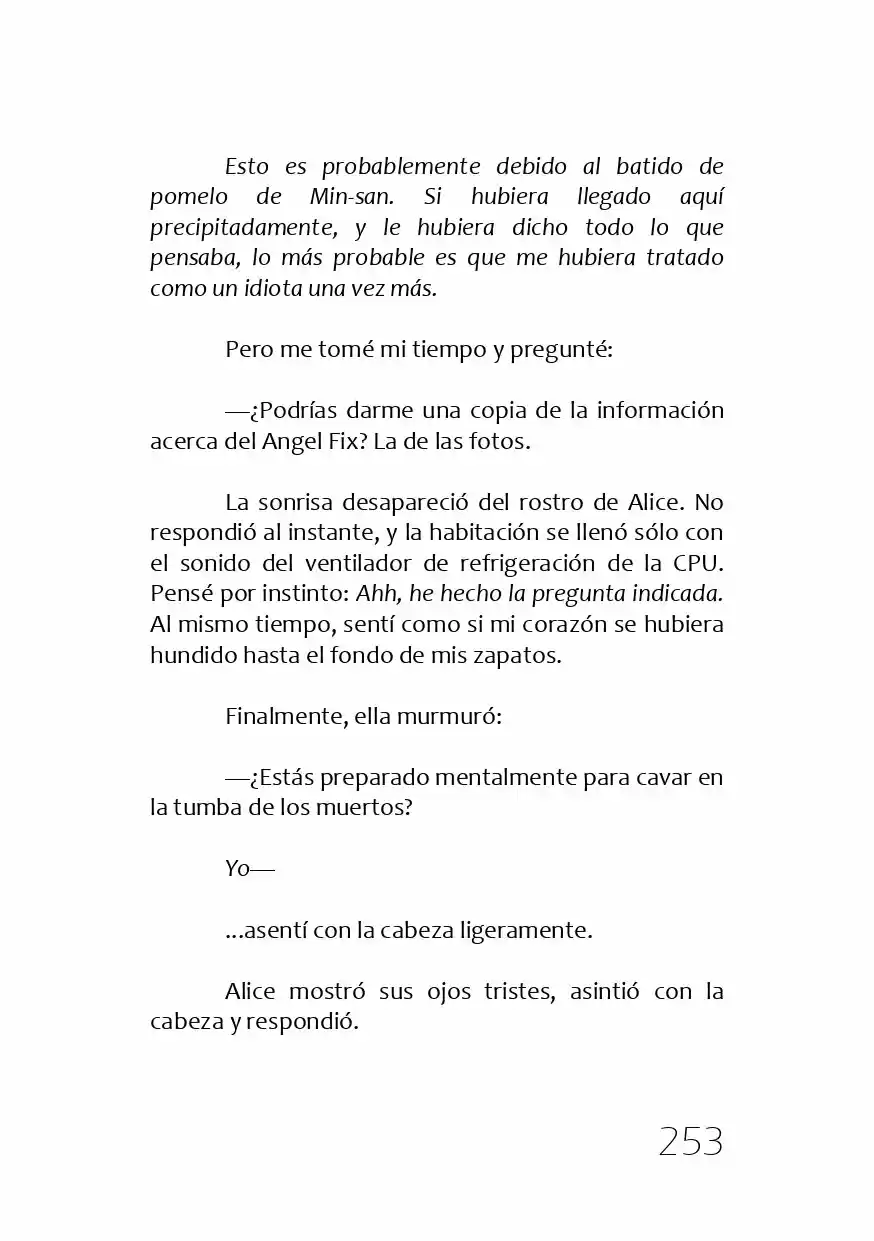 Esto es probablemente debido al batido de pomelo de Min-san. Si hubiera llegado aquí precipitadamente, y le hubiera dicho todo lo que pensaba, lo más probable es que me hubiera tratado como un idiota una vez más.

Pero me tomé mi tiempo y pregunté:

—¿Podrías darme una copia de la información acerca del Angel Fix? La de las fotos.

La sonrisa desapareció del rostro de Alice. No respondió al instante, y la habitación se llenó sólo con el sonido del ventilador de refrigeración de la CPU. Pensé por instinto: Ahh, he hecho la pregunta indicada. Al mismo tiempo, sentí como si mi corazón se hubiera hundido hasta el fondo de mis zapatos.

Finalmente, ella murmuró:

—¿Estás preparado mentalmente para cavar en la tumba de los muertos?

Yo—

...asentí con la cabeza ligeramente.

Alice mostró sus ojos tristes, asintió con la cabeza y respondió.

253